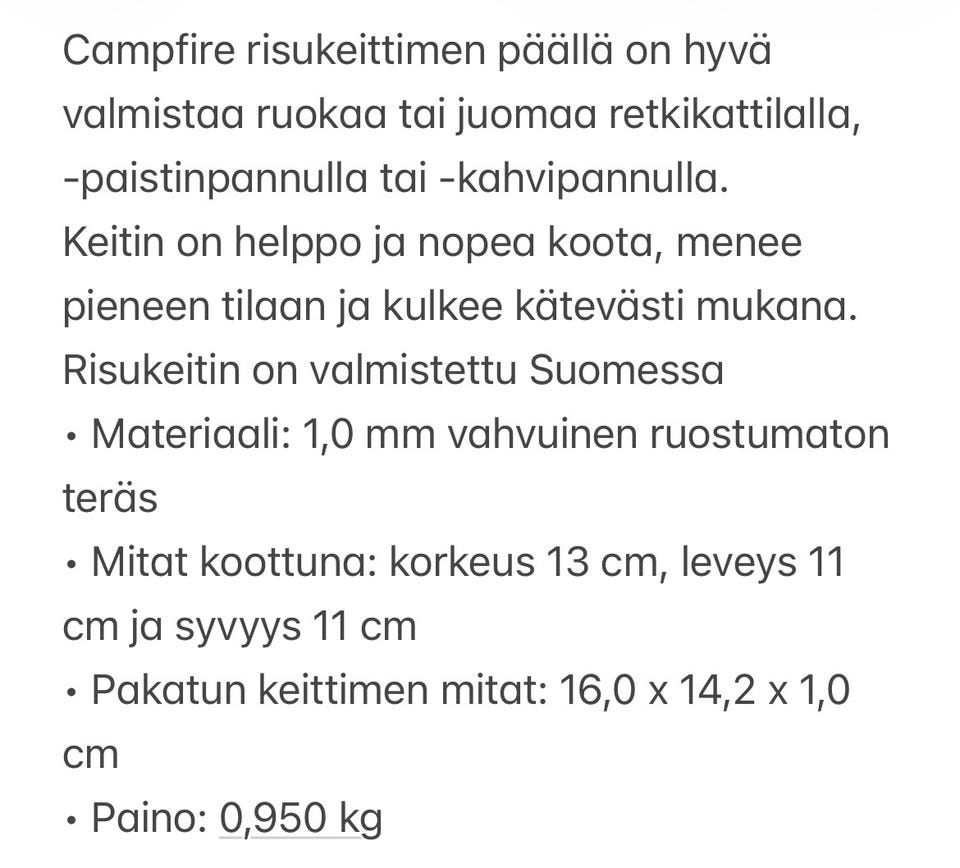 Campfire risukeittimen päällä on hyvä valmistaa ruokaa tai juomaa retkikattilalla, -paistinpannulla tai -kahvipannulla.
Keitin on helppo ja nopea koota, menee pieneen tilaan ja kulkee kätevästi mukana.
Risukeitin on valmistettu Suomessa
• Materiaali: 1,0 mm vahvuinen ruostumaton teräs
• Mitat koottuna: korkeus 13 cm, leveys 11 cm ja syvyys 11 cm
• Pakatun keittimen mitat: 16,0 x 14,2 x 1,0 cm
• Paino: 0,950 kg